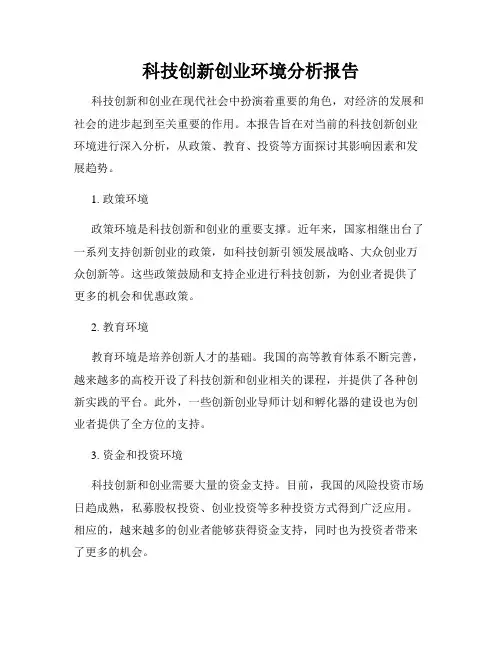 科技创新创业环境分析报告

科技创新和创业在现代社会中扮演着重要的角色，对经济的发展和社会的进步起到至关重要的作用。本报告旨在对当前的科技创新创业环境进行深入分析，从政策、教育、投资等方面探讨其影响因素和发展趋势。

1. 政策环境

政策环境是科技创新和创业的重要支撑。近年来，国家相继出台了一系列支持创新创业的政策，如科技创新引领发展战略、大众创业万众创新等。这些政策鼓励和支持企业进行科技创新，为创业者提供了更多的机会和优惠政策。

2. 教育环境

教育环境是培养创新人才的基础。我国的高等教育体系不断完善，越来越多的高校开设了科技创新和创业相关的课程，并提供了各种创新实践的平台。此外，一些创新创业导师计划和孵化器的建设也为创业者提供了全方位的支持。

3. 资金和投资环境

科技创新和创业需要大量的资金支持。目前，我国的风险投资市场日趋成熟，私募股权投资、创业投资等多种投资方式得到广泛应用。相应的，越来越多的创业者能够获得资金支持，同时也为投资者带来了更多的机会。